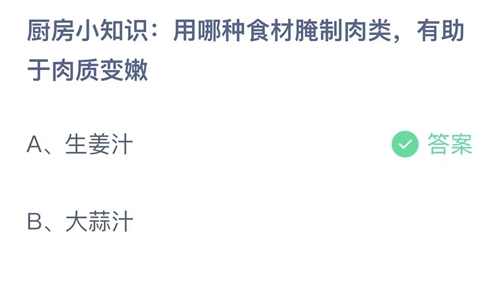 厨房小知识：用哪种食材腌制肉类，有助于肉质变嫩

A、生姜汁

答案

B、大蒜汁